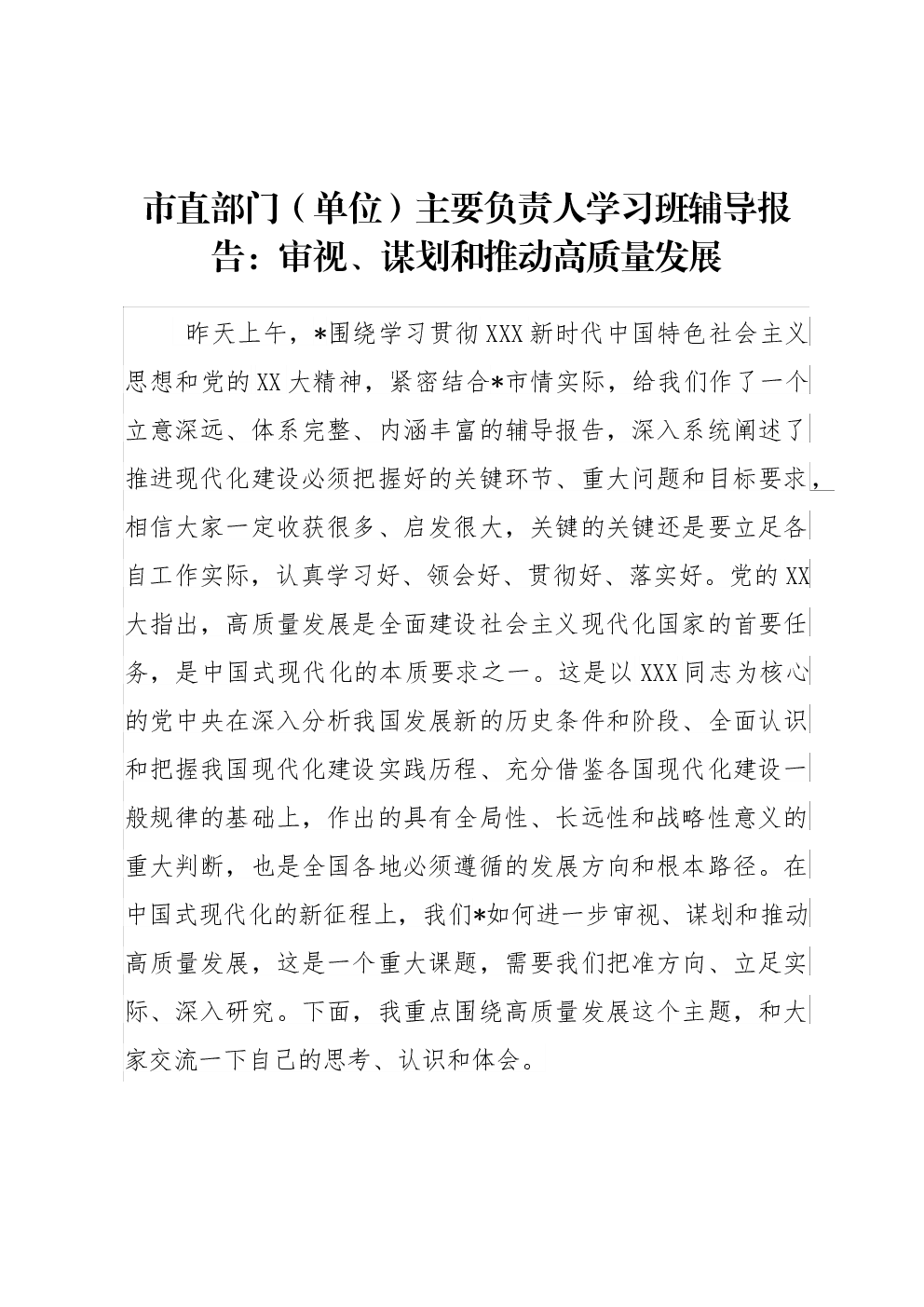 市直部门（单位）主要负责人学习班辅导报告：审视、谋划和推动高质量发展

昨天上午，*围绕学习贯彻XXX新时代中国特色社会主义思想和党的XX大精神，紧密结合*市情实际，给我们作了一个立意深远、体系完整、内涵丰富的辅导报告，深入系统阐述了推进现代化建设必须把握好的关键环节、重大问题和目标要求，相信大家一定收获很多、启发很大，关键的关键还是要立足各自工作实际，认真学习好、领会好、贯彻好、落实好。党的XX大指出，高质量发展是全面建设社会主义现代化国家的首要任务，是中国式现代化的本质要求之一。这是以XXX同志为核心的党中央在深入分析我国发展新的历史条件和阶段、全面认识和把握我国现代化建设实践历程、充分借鉴各国现代化建设一般规律的基础上，作出的具有全局性、长远性和战略性意义的重大判断，也是全国各地必须遵循的发展方向和根本路径。在中国式现代化的新征程上，我们*如何进一步审视、谋划和推动高质量发展，这是一个重大课题，需要我们把准方向、立足实际、深入研究。下面，我重点围绕高质量发展这个主题，和大家交流一下自己的思考、认识和体会。